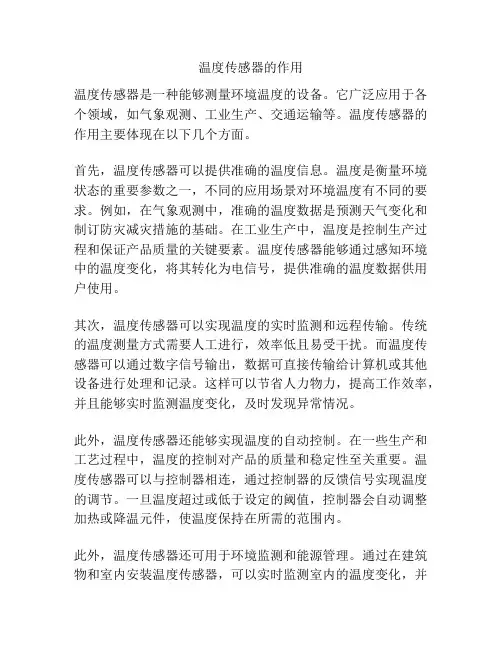 温度传感器的作用

温度传感器是一种能够测量环境温度的设备。它广泛应用于各个领域，如气象观测、工业生产、交通运输等。温度传感器的作用主要体现在以下几个方面。

首先，温度传感器可以提供准确的温度信息。温度是衡量环境状态的重要参数之一，不同的应用场景对环境温度有不同的要求。例如，在气象观测中，准确的温度数据是预测天气变化和制订防灾减灾措施的基础。在工业生产中，温度是控制生产过程和保证产品质量的关键要素。温度传感器能够通过感知环境中的温度变化，将其转化为电信号，提供准确的温度数据供用户使用。

其次，温度传感器可以实现温度的实时监测和远程传输。传统的温度测量方式需要人工进行，效率低且易受干扰。而温度传感器可以通过数字信号输出，数据可直接传输给计算机或其他设备进行处理和记录。这样可以节省人力物力，提高工作效率，并且能够实时监测温度变化，及时发现异常情况。

此外，温度传感器还能够实现温度的自动控制。在一些生产和工艺过程中，温度的控制对产品的质量和稳定性至关重要。温度传感器可以与控制器相连，通过控制器的反馈信号实现温度的调节。一旦温度超过或低于设定的阈值，控制器会自动调整加热或降温元件，使温度保持在所需的范围内。

此外，温度传感器还可用于环境监测和能源管理。通过在建筑物和室内安装温度传感器，可以实时监测室内的温度变化，并